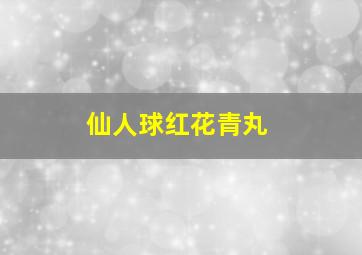 仙人球红花青丸